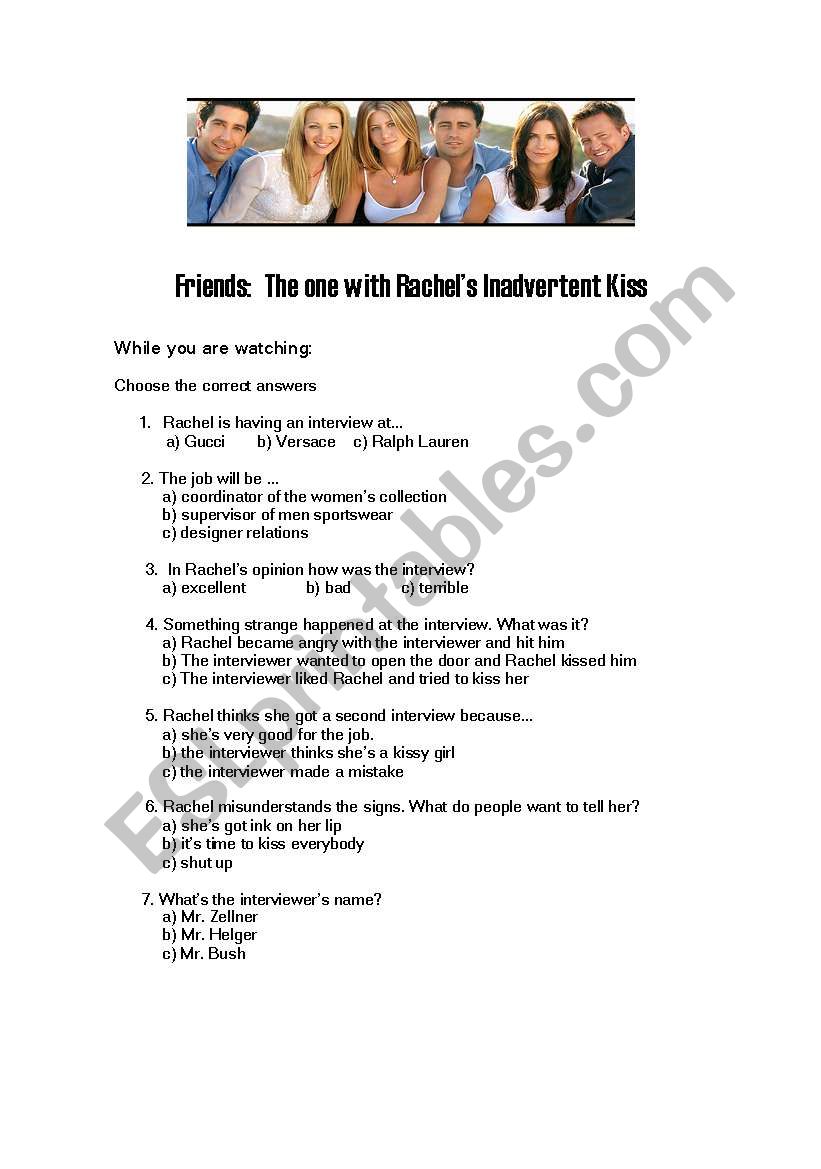 Friends: The one with Rachel's Inadvertent Kiss

While you are watching:

Choose the correct answers

1. Rachel is having an interview at...
a) Gucci b) Versace c) Ralph Lauren

2. The job will be ...
a) coordinator of the women's collection
b) supervisor of men sportswear
c) designer relations

3. In Rachel's opinion how was the interview?
a) excellent b) bad c) terrible

4. Something strange happened at the interview. What was it?
a) Rachel became angry with the interviewer and hit him
b) The interviewer wanted to open the door and Rachel kissed him
c) The interviewer liked Rachel and tried to kiss her

5. Rachel thinks she got a second interview because...
a) she's very good for the job.
b) the interviewer thinks she's a kissy girl
c) the interviewer made a mistake

6. Rachel misunderstands the signs. What do people want to tell her?
a) she's got ink on her lip
b) it's time to kiss everybody
c) shut up

7. What's the interviewer's name?
a) Mr. Zellner
b) Mr. Helger
c) Mr. Bush

ESLprintables.com